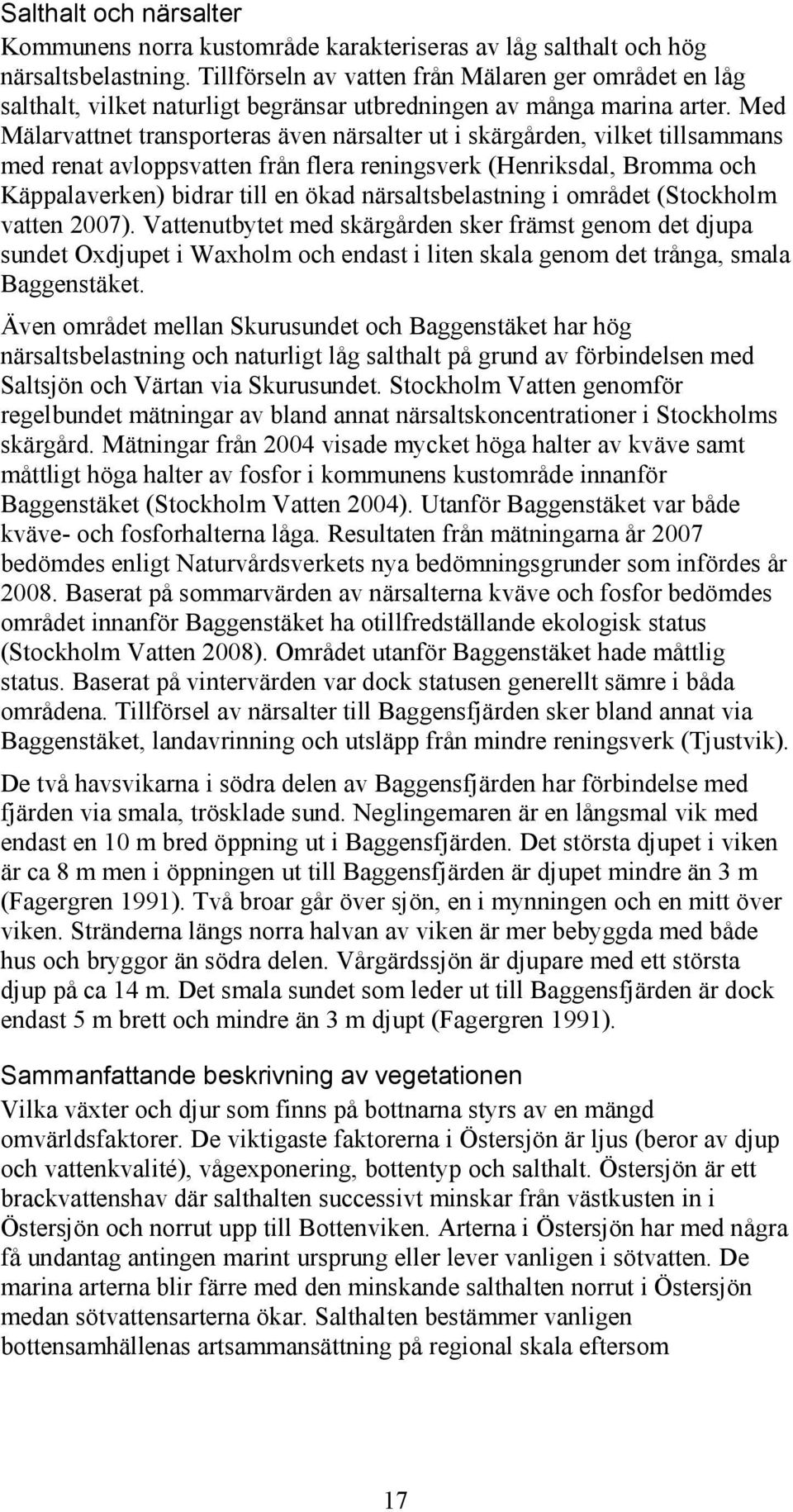 Salthalt och närsalter

Kommunens norra kustområde karakteriseras av låg salthalt och hög närsaltsbelastning. Tillförseln av vatten från Mälaren ger området en låg salthalt, vilket naturligt begränsar utbredningen av många marina arter. Med Mälarvattnet transporteras även närsalter ut i skärgården, vilket tillsammans med renat avloppsvatten från flera reningsverk (Henriksdal, Bromma och Käppalaverken) bidrar till en ökad närsaltsbelastning i området (Stockholm vatten 2007). Vattenutbytet med skärgården sker främst genom det djupa sundet Oxdjupet i Waxholm och endast i liten skala genom det trånga, smala Baggenstäket.

Även området mellan Skurusundet och Baggenstäket har hög närsaltsbelastning och naturligt låg salthalt på grund av förbindelsen med Saltsjön och Värtan via Skurusundet. Stockholm Vatten genomför regelbundet mätningar av bland annat närsaltskoncentrationer i Stockholms skärgård. Mätningar från 2004 visade mycket höga halter av kväve samt måttligt höga halter av fosfor i kommunens kustområde innanför Baggenstäket (Stockholm Vatten 2004). Utanför Baggenstäket var både kväve- och fosforhalterna låga. Resultaten från mätningarna år 2007 bedömdes enligt Naturvårdsverkets nya bedömningsgrunder som infördes år 2008. Baserat på sommarvärden av närsalterna kväve och fosfor bedömdes området innanför Baggenstäket ha otillfredställande ekologisk status (Stockholm Vatten 2008). Området utanför Baggenstäket hade måttlig status. Baserat på vintervärden var dock statusen generellt sämre i båda områdena. Tillförsel av närsalter till Baggensfjärden sker bland annat via Baggenstäket, landavrinning och utsläpp från mindre reningsverk (Tjustvik).

De två havsvikarna i södra delen av Baggensfjärden har förbindelse med fjärden via smala, trösklade sund. Neglingemaren är en långsmal vik med endast en 10 m bred öppning ut i Baggensfjärden. Det största djupet i viken är ca 8 m men i öppningen ut till Baggensfjärden är djupet mindre än 3 m (Fagergren 1991). Två broar går över sjön, en i mynningen och en mitt över viken. Stränderna längs norra halvan av viken är mer bebyggda med både hus och bryggor än södra delen. Vårgärdssjön är djupare med ett största djup på ca 14 m. Det smala sundet som leder ut till Baggensfjärden är dock endast 5 m brett och mindre än 3 m djupt (Fagergren 1991).

Sammanfattande beskrivning av vegetationen

Vilka växter och djur som finns på bottnarna styrs av en mängd omvärldsfaktorer. De viktigaste faktorerna i Östersjön är ljus (beror av djup och vattenkvalité), vågexponering, bottentyp och salthalt. Östersjön är ett brackvattenshav där salthalten successivt minskar från västkusten in i Östersjön och norrut upp till Bottenviken. Arterna i Östersjön har med några få undantag antingen marint ursprung eller lever vanligen i sötvatten. De marina arterna blir färre med den minskande salthalten norrut i Östersjön medan sötvattensarterna ökar. Salthalten bestämmer vanligen bottensamhällenas artsammansättning på regional skala eftersom

17